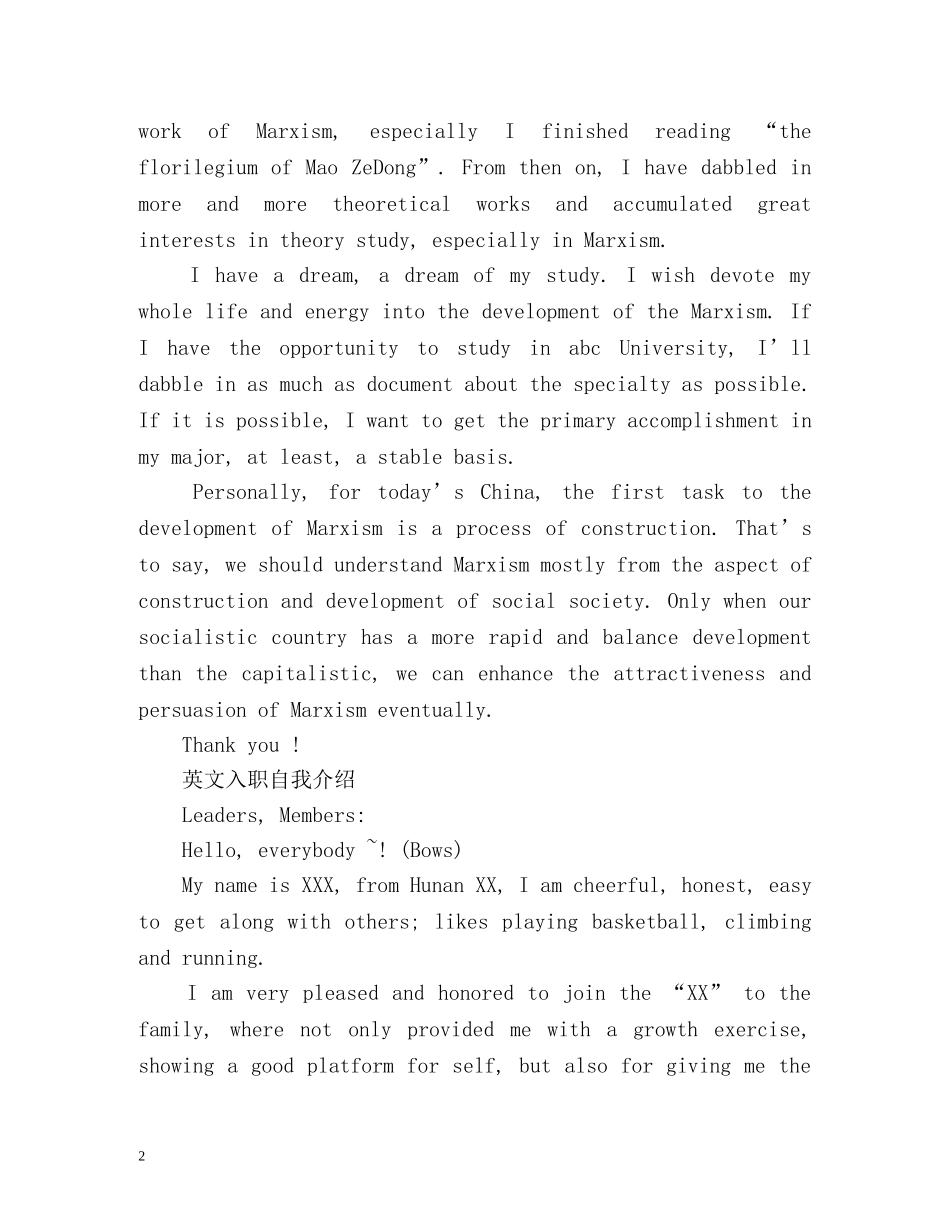 work of Marxism, especially I finished reading “the florilegium of Mao ZeDong”. From then on, I have dabbled in more and more theoretical works and accumulated great interests in theory study, especially in Marxism.

I have a dream, a dream of my study. I wish devote my whole life and energy into the development of the Marxism. If I have the opportunity to study in abc University, I’ll dabble in as much as document about the specialty as possible. If it is possible, I want to get the primary accomplishment in my major, at least, a stable basis.

Personally, for today’s China, the first task to the development of Marxism is a process of construction. That’s to say, we should understand Marxism mostly from the aspect of construction and development of social society. Only when our socialistic country has a more rapid and balance development than the capitalistic, we can enhance the attractiveness and persuasion of Marxism eventually.

Thank you !

英文入职自我介绍

Leaders, Members:

Hello, everybody ~! (Bows)

My name is XXX, from Hunan XX, I am cheerful, honest, easy to get along with others; likes playing basketball, climbing and running.

I am very pleased and honored to join the “XX” to the family, where not only provided me with a growth exercise, showing a good platform for self, but also for giving me the

2